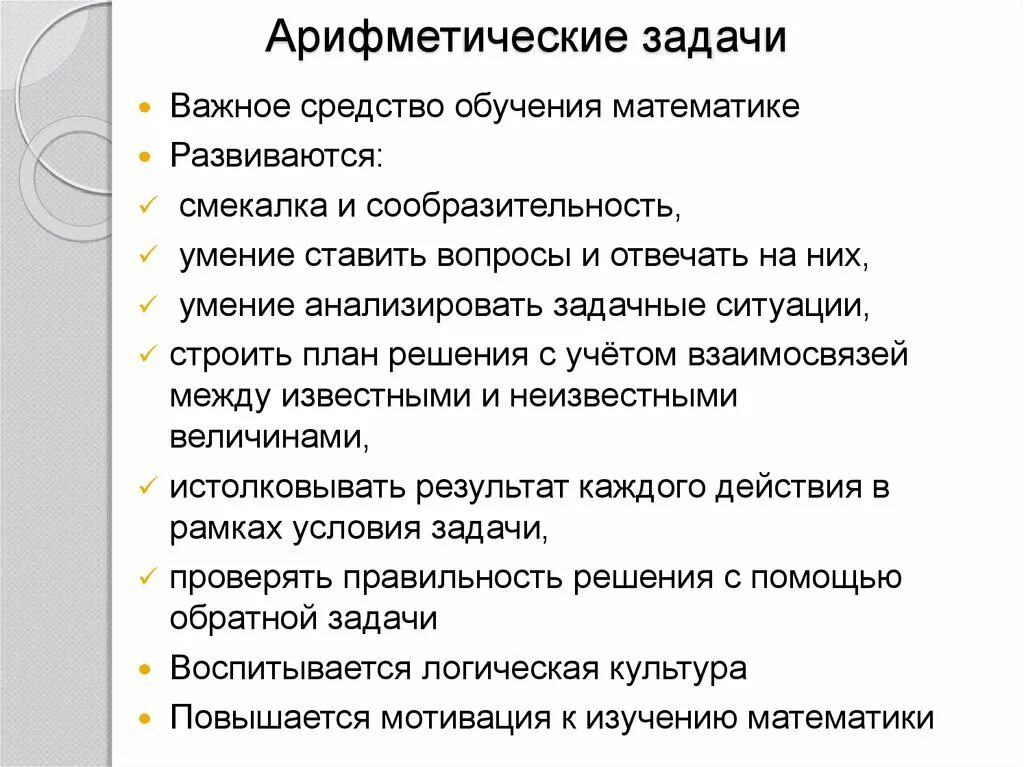 Арифметические задачи

• Важное средство обучения математике
• Развиваются:
✓ смекалка и сообразительность,
✓ умение ставить вопросы и отвечать на них,
✓ умение анализировать задачные ситуации,
✓ строить план решения с учётом взаимосвязей между известными и неизвестными величинами,
✓ истолковывать результат каждого действия в рамках условия задачи,
✓ проверять правильность решения с помощью обратной задачи
• Воспитывается логическая культура
• Повышается мотивация к изучению математики